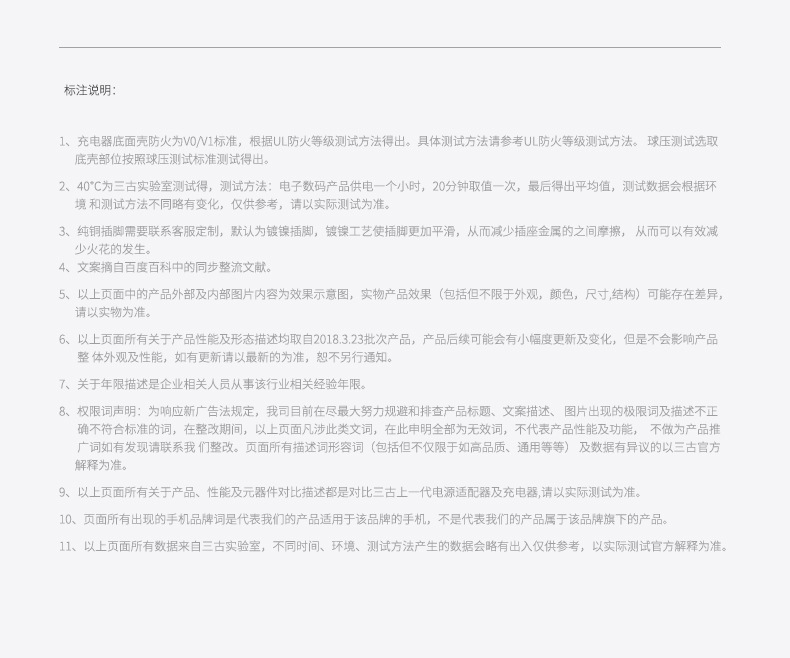 标注说明：

1、充电器底面壳防火为V0/V1标准，根据UL防火等级测试方法得出。具体测试方法请参考UL防火等级测试方法。球压测试选取底壳部位按照球压测试标准测试得出。

2、40℃为三古实验室测试得，测试方法：电子数码产品供电一个小时，20分钟取值一次，最后得出平均值，测试数据会根据环境和测试方法不同略有变化，仅供参考，请以实际测试为准。

3、纯铜插脚需要联系客服定制，默认为镀镍插脚，镀镍工艺使插脚更加平滑，从而减少插座金属的之间摩擦，从而可以有效减少火花的发生。

4、文案摘自百度百科中的同步整流文献。

5、以上页面中的产品外部及内部图片内容为效果示意图，实物产品效果（包括但不限于外观，颜色，尺寸,结构）可能存在差异，请以实物为准。

6、以上页面所有关于产品性能及形态描述均取自2018.3.23批次产品，产品后续可能会有小幅度更新及变化，但是不会影响产品整体外观及性能，如有更新请以最新的为准，恕不另行通知。

7、关于年限描述是企业相关人员从事该行业相关经验年限。

8、权限词声明：为响应新广告法规定，我司目前在尽最大努力规避和排查产品标题、文案描述、图片出现的极限词及描述不正确不符合标准的词，在整改期间，以上页面凡涉此类文词，在此申明全部为无效词，不代表产品性能及功能，不做为产品推广词如有发现请联系我们整改。页面所有描述词形容词（包括但不仅限于如高品质、通用等等）及数据有异议的以三古官方解释为准。

9、以上页面所有关于产品、性能及元器件对比描述都是对比三古上一代电源适配器及充电器,请以实际测试为准。

10、页面所有出现的手机品牌词是代表我们的产品适用于该品牌的手机，不是代表我们的产品属于该品牌旗下的产品。

11、以上页面所有数据来自三古实验室，不同时间、环境、测试方法产生的数据会略有出入仅供参考，以实际测试官方解释为准。